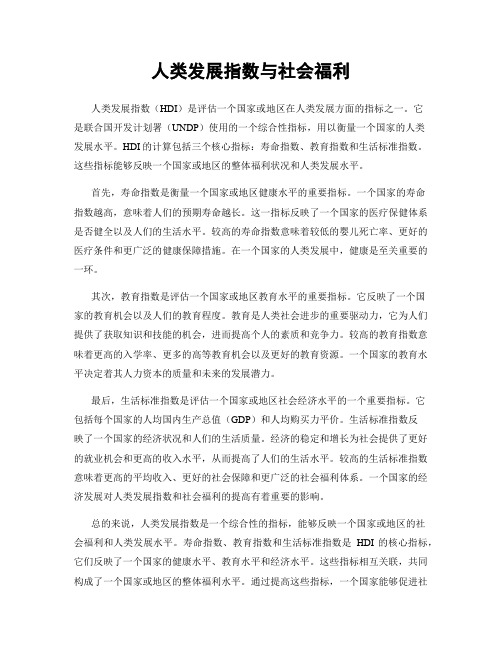 人类发展指数与社会福利

人类发展指数（HDI）是评估一个国家或地区在人类发展方面的指标之一。它是联合国开发计划署（UNDP）使用的一个综合性指标，用以衡量一个国家的人类发展水平。HDI的计算包括三个核心指标：寿命指数、教育指数和生活标准指数。这些指标能够反映一个国家或地区的整体福利状况和人类发展水平。

首先，寿命指数是衡量一个国家或地区健康水平的重要指标。一个国家的寿命指数越高，意味着人们的预期寿命越长。这一指标反映了一个国家的医疗保健体系是否健全以及人们的生活水平。较高的寿命指数意味着较低的婴儿死亡率、更好的医疗条件和更广泛的健康保障措施。在一个国家的人类发展中，健康是至关重要的一环。

其次，教育指数是评估一个国家或地区教育水平的重要指标。它反映了一个国家的教育机会以及人们的教育程度。教育是人类社会进步的重要驱动力，它为人们提供了获取知识和技能的机会，进而提高个人的素质和竞争力。较高的教育指数意味着更高的入学率、更多的高等教育机会以及更好的教育资源。一个国家的教育水平决定着其人力资本的质量和未来的发展潜力。

最后，生活标准指数是评估一个国家或地区社会经济水平的一个重要指标。它包括每个国家的人均国内生产总值（GDP）和人均购买力平价。生活标准指数反映了一个国家的经济状况和人们的生活质量。经济的稳定和增长为社会提供了更好的就业机会和更高的收入水平，从而提高了人们的生活水平。较高的生活标准指数意味着更高的平均收入、更好的社会保障和更广泛的社会福利体系。一个国家的经济发展对人类发展指数和社会福利的提高有着重要的影响。

总的来说，人类发展指数是一个综合性的指标，能够反映一个国家或地区的社会福利和人类发展水平。寿命指数、教育指数和生活标准指数是 HDI 的核心指标，它们反映了一个国家的健康水平、教育水平和经济水平。这些指标相互关联，共同构成了一个国家或地区的整体福利水平。通过提高这些指标，一个国家能够促进社